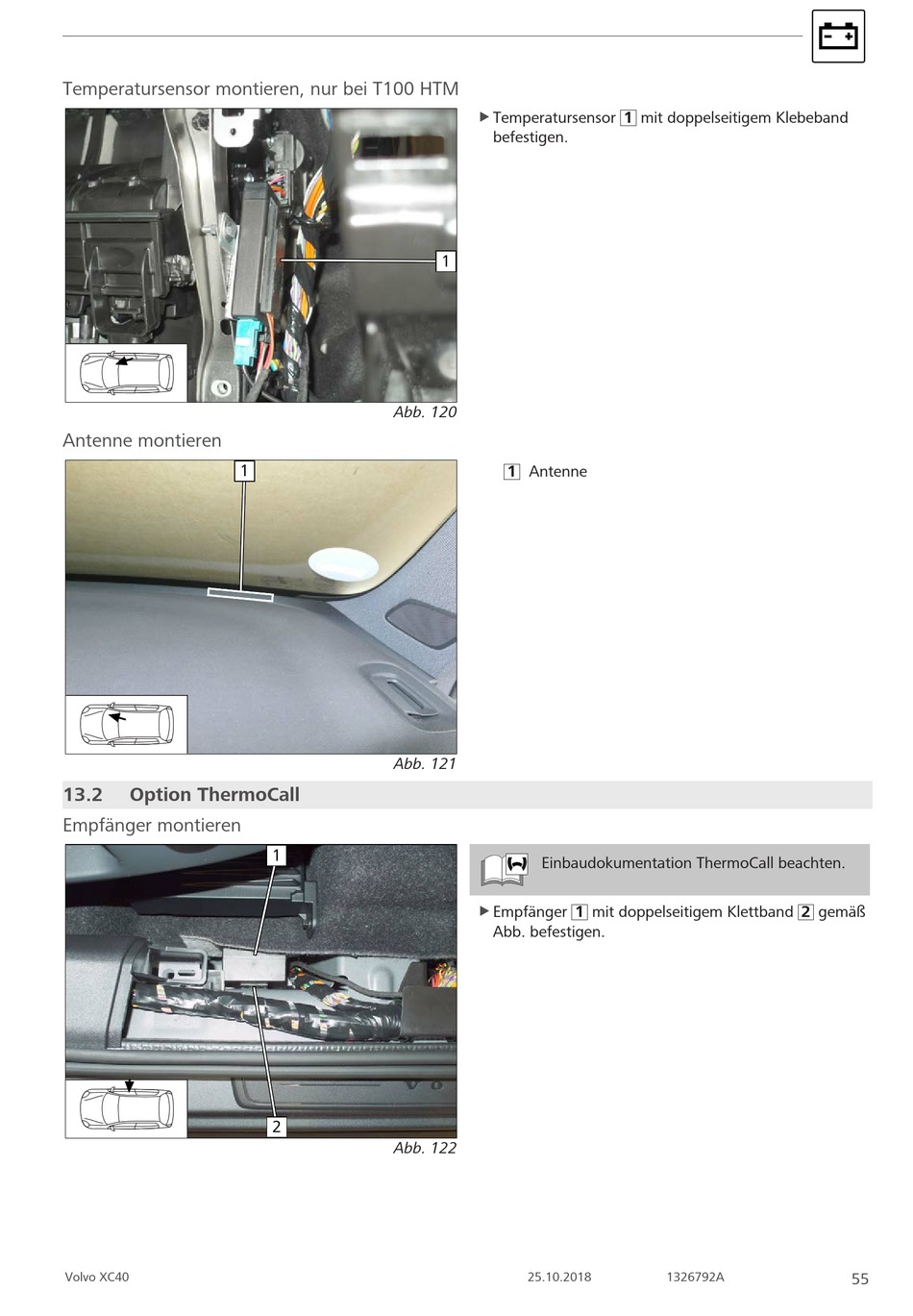 Temperatursensor montieren, nur bei T100 HTM

1

Abb. 120

▶ Temperatursensor 1 mit doppelseitigem Klebeband befestigen.

Antenne montieren

1

Abb. 121

1 Antenne

13.2 Option ThermoCall

Empfänger montieren

1

2

Abb. 122

Einbaudokumentation ThermoCall beachten.

▶ Empfänger 1 mit doppelseitigem Klettband 2 gemäß Abb. befestigen.

Volvo XC40 25.10.2018 1326792A 55